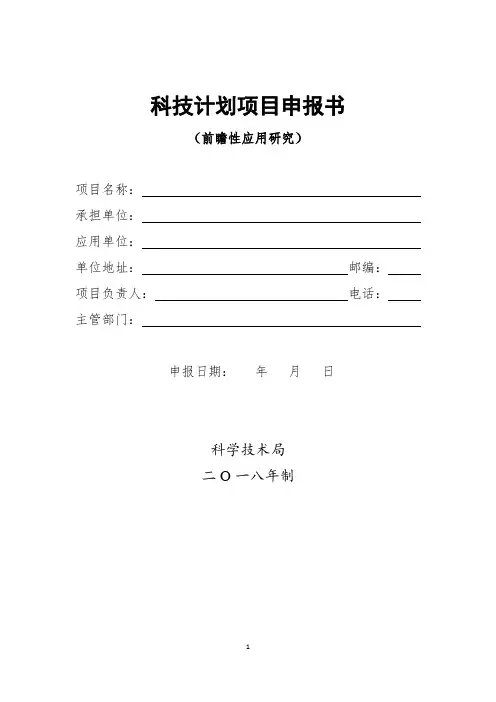 科技计划项目申报书

（前瞻性应用研究）

项目名称：

承担单位：

应用单位：

单位地址：　　　　　　　　邮编：

项目负责人：　　　　　　　电话：

主管部门：

申报日期：　　年　　月　　日

科学技术局

二〇一八年制

1